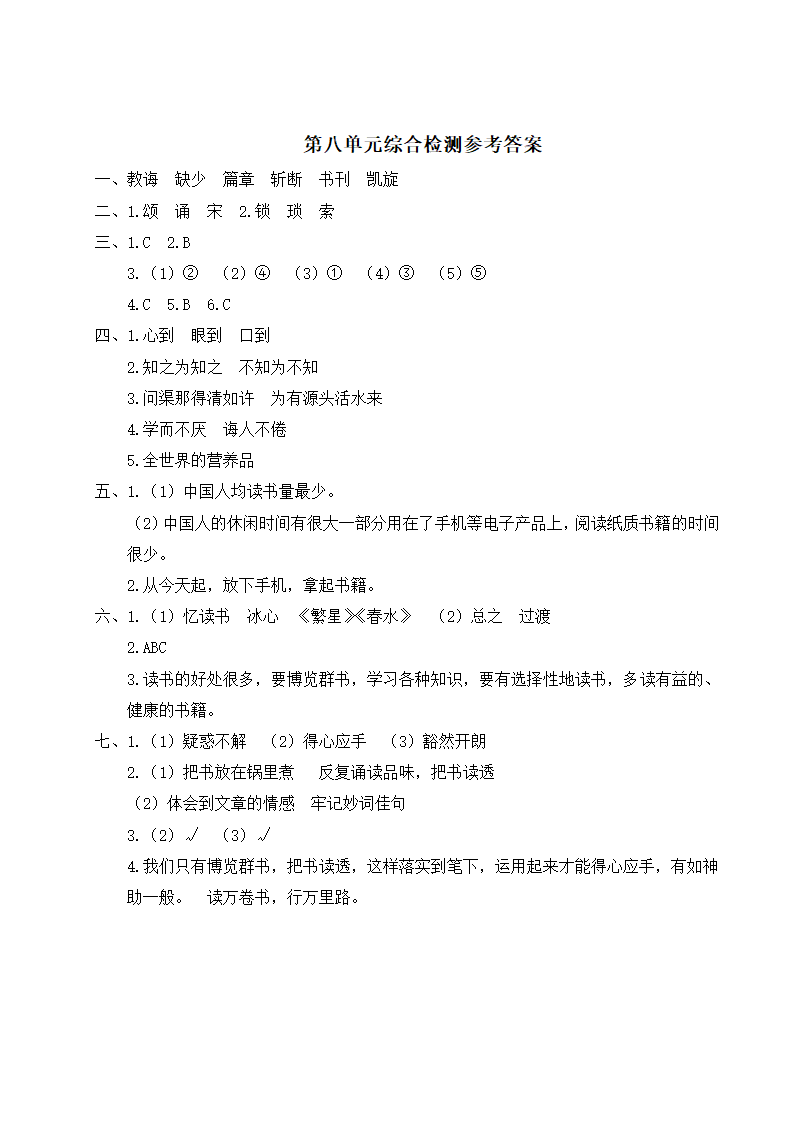 第八单元综合检测参考答案

一、教诲 缺少 篇章 斩断 书刊 凯旋

二、1.颂 诵 宋 2.锁 琐 索

三、1.C 2.B

3.（1）② （2）④ （3）① （4）③ （5）⑤

4.C 5.B 6.C

四、1.心到 眼到 口到

2.知之为知之 不知为不知

3.问渠那得清如许 为有源头活水来

4.学而不厌 诲人不倦

5.全世界的营养品

五、1.（1）中国人均读书量最少。

（2）中国人的休闲时间有很大一部分用在了手机等电子产品上，阅读纸质书籍的时间很少。

2.从今天起，放下手机，拿起书籍。

六、1.（1）忆读书 冰心 《繁星》《春水》 （2）总之 过渡

2.ABC

3.读书的好处很多，要博览群书，学习各种知识，要有选择性地读书，多读有益的、健康的书籍。

七、1.（1）疑惑不解 （2）得心应手 （3）豁然开朗

2.（1）把书放在锅里煮 反复诵读品味，把书读透

（2）体会到文章的情感 牢记妙词佳句

3.（2）√ （3）√

4.我们只有博览群书，把书读透，这样落实到笔下，运用起来才能得心应手，有如神助一般。 读万卷书，行万里路。